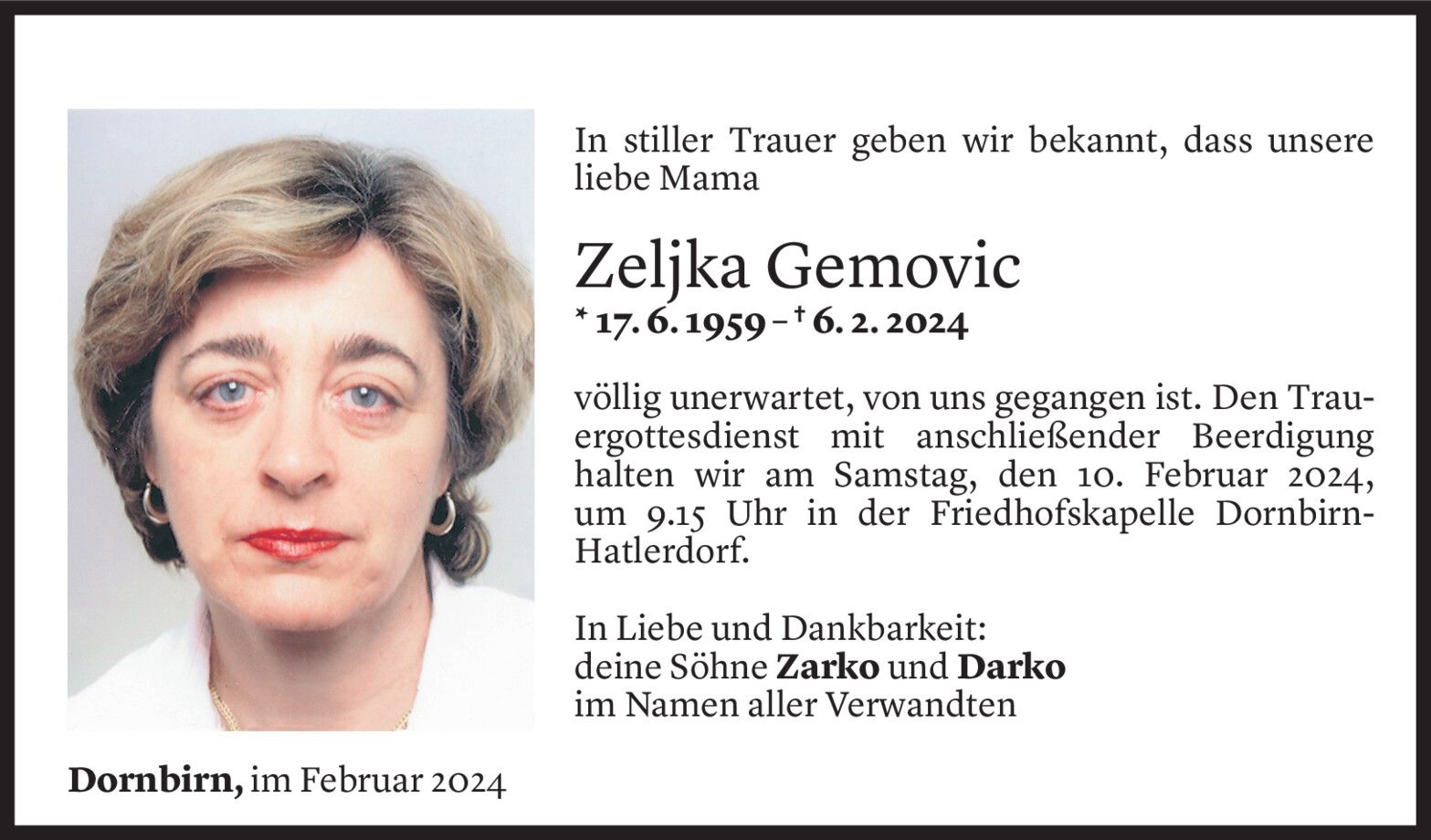 In stiller Trauer geben wir bekannt, dass unsere liebe Mama

Zeljka Gemovic

* 17. 6. 1959 – † 6. 2. 2024

völlig unerwartet, von uns gegangen ist. Den Trauergottesdienst mit anschließender Beerdigung halten wir am Samstag, den 10. Februar 2024, um 9.15 Uhr in der Friedhofskapelle Dornbirn-Hatlerdorf.

In Liebe und Dankbarkeit:
deine Söhne Zarko und Darko
im Namen aller Verwandten

Dornbirn, im Februar 2024